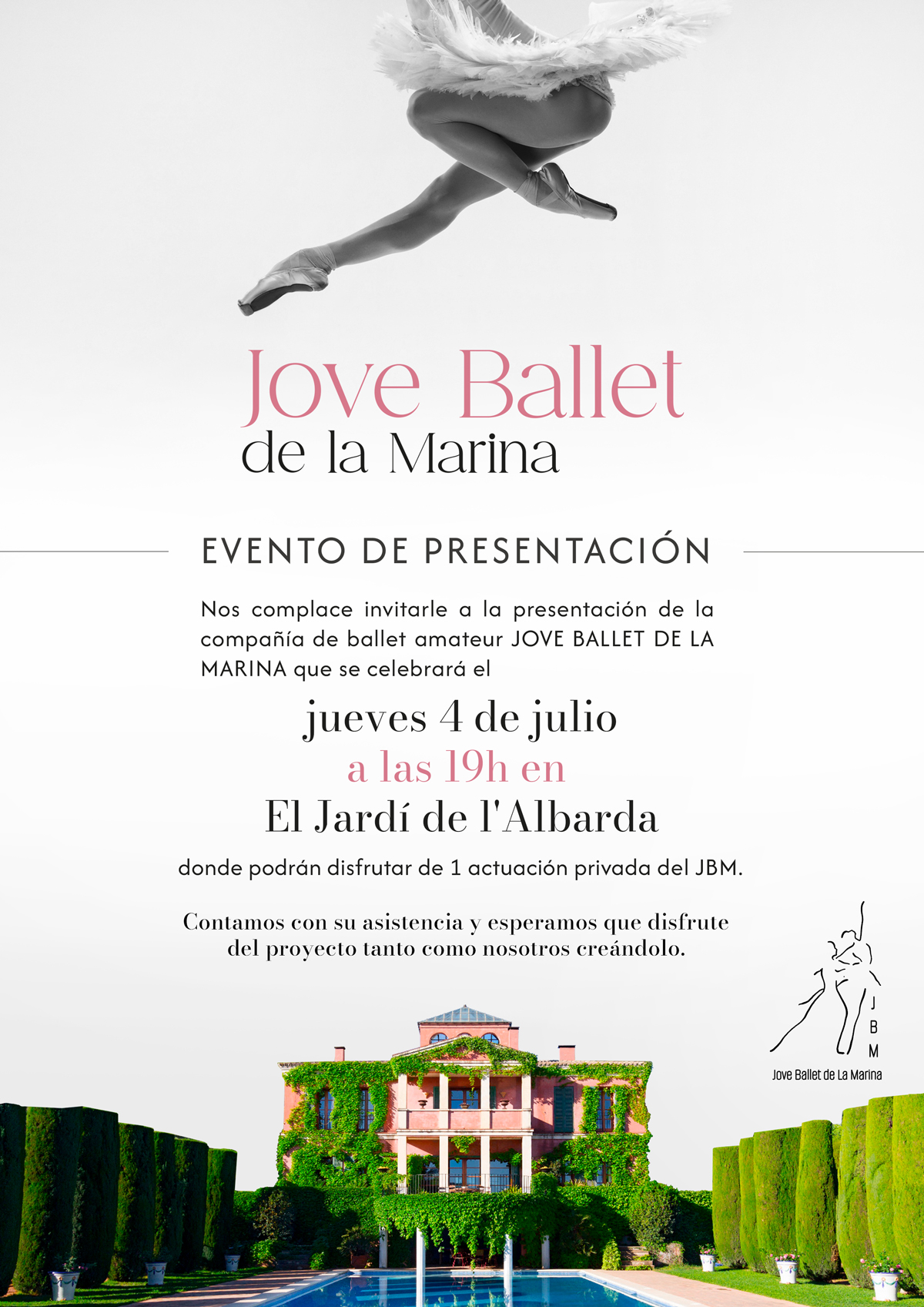 Jove Ballet
de la Marina

EVENTO DE PRESENTACIÓN

Nos complace invitarle a la presentación de la compañía de ballet amateur JOVE BALLET DE LA MARINA que se celebrará el

jueves 4 de julio
a las 19h en
El Jardí de l'Albarda

donde podrán disfrutar de 1 actuación privada del JBM.

Contamos con su asistencia y esperamos que disfrute del proyecto tanto como nosotros creándolo.

J
B
M
Jove Ballet de La Marina